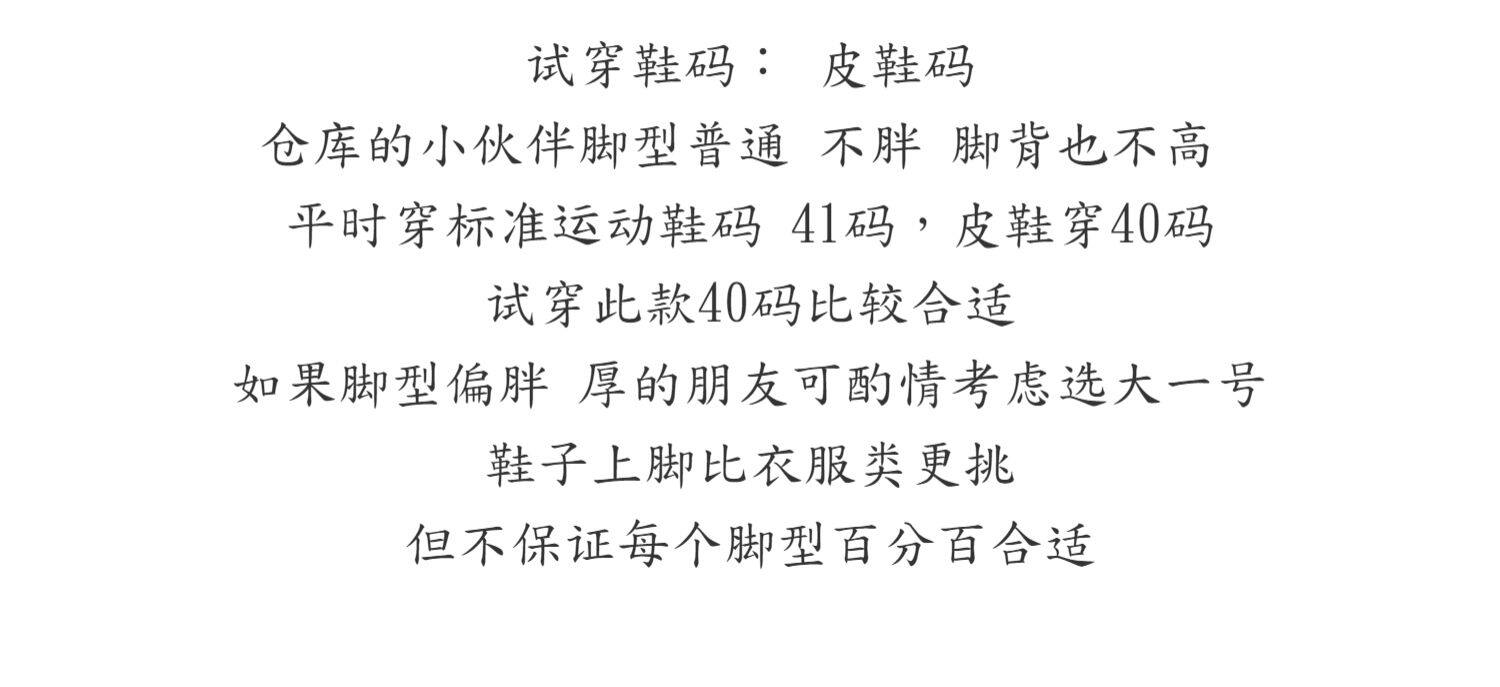 试穿鞋码： 皮鞋码

仓库的小伙伴脚型普通 不胖 脚背也不高

平时穿标准运动鞋码 41码，皮鞋穿40码

试穿此款40码比较合适

如果脚型偏胖 厚的朋友可酌情考虑选大一号

鞋子上脚比衣服类更挑

但不保证每个脚型百分百合适